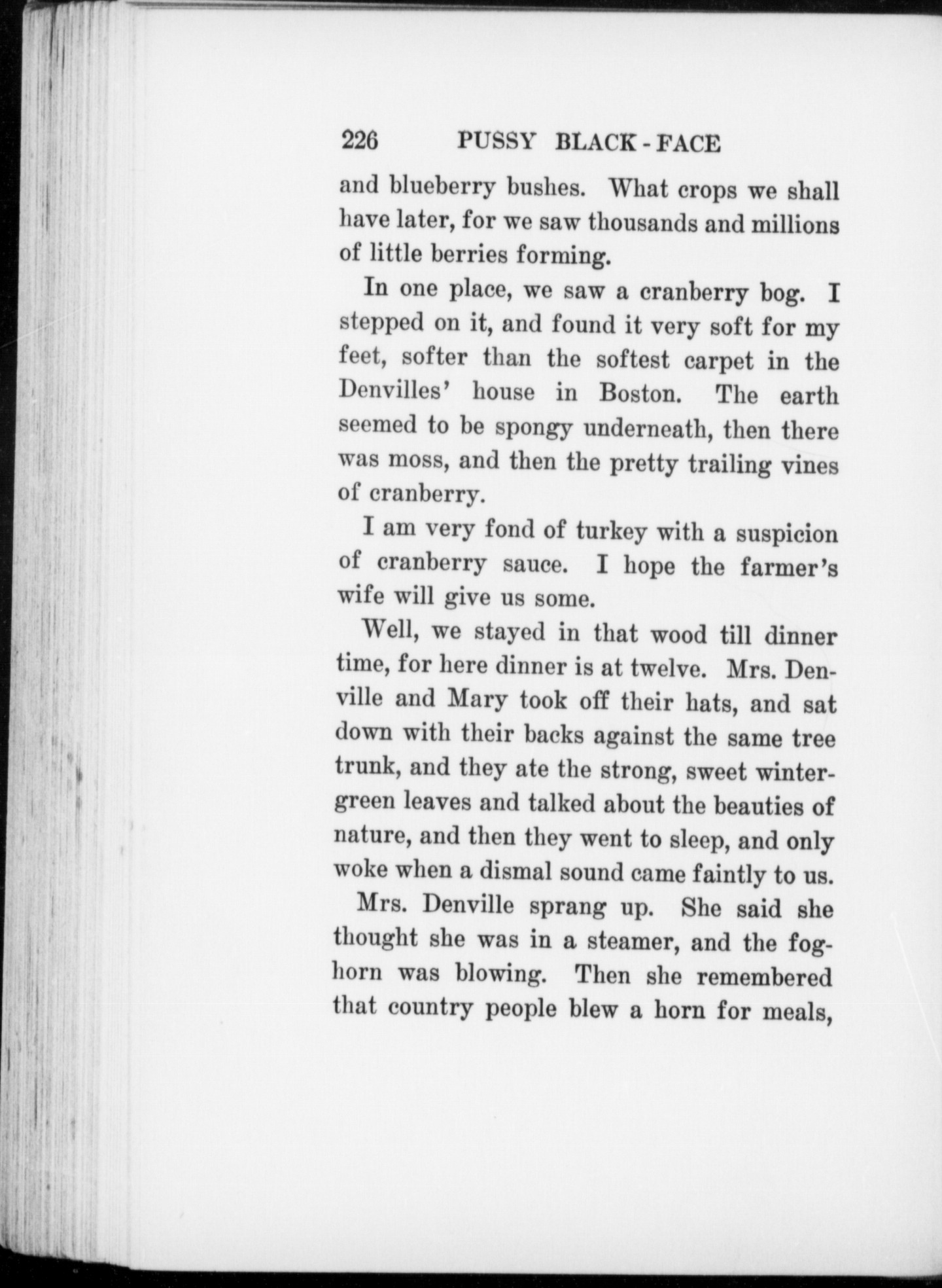 226 PUSSY BLACK-FACE

and blueberry bushes. What crops we shall have later, for we saw thousands and millions of little berries forming.

In one place, we saw a cranberry bog. I stepped on it, and found it very soft for my feet, softer than the softest carpet in the Denvilles' house in Boston. The earth seemed to be spongy underneath, then there was moss, and then the pretty trailing vines of cranberry.

I am very fond of turkey with a suspicion of cranberry sauce. I hope the farmer's wife will give us some.

Well, we stayed in that wood till dinner time, for here dinner is at twelve. Mrs. Denville and Mary took off their hats, and sat down with their backs against the same tree trunk, and they ate the strong, sweet wintergreen leaves and talked about the beauties of nature, and then they went to sleep, and only woke when a dismal sound came faintly to us.

Mrs. Denville sprang up. She said she thought she was in a steamer, and the foghorn was blowing. Then she remembered that country people blew a horn for meals,